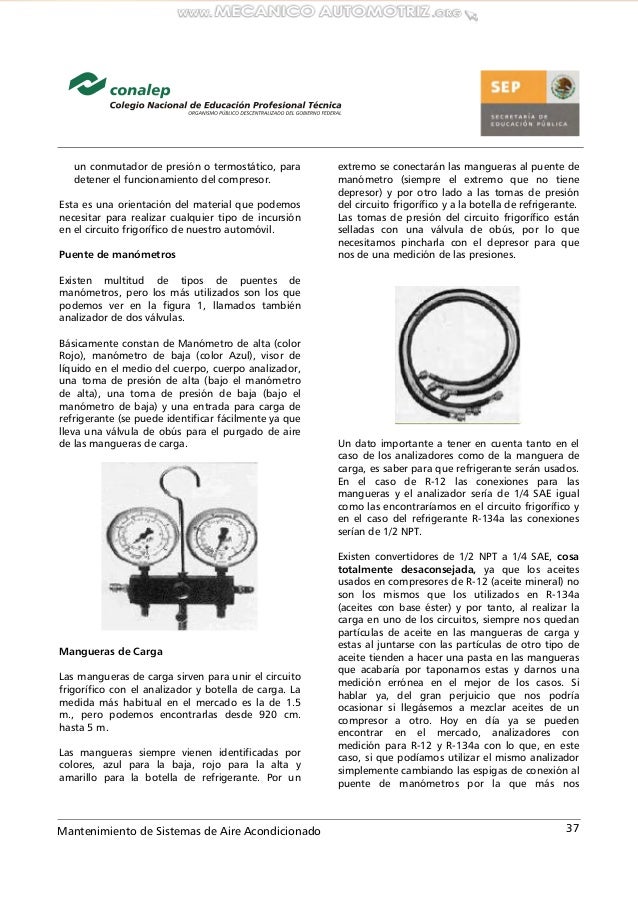 www.MECANICO AUTOMOTRIZ.org

conalep
Colegio Nacional de Educación Profesional Técnica
ORGANISMO PÚBLICO DESCENTRALIZADO DEL GOBIERNO FEDERAL

SEP
SECRETARÍA DE EDUCACIÓN PÚBLICA

un conmutador de presión o termostático, para detener el funcionamiento del compresor.

Esta es una orientación del material que podemos necesitar para realizar cualquier tipo de incursión en el circuito frigorífico de nuestro automóvil.

Puente de manómetros

Existen multitud de tipos de puentes de manómetros, pero los más utilizados son los que podemos ver en la figura 1, llamados también analizador de dos válvulas.

Básicamente constan de Manómetro de alta (color Rojo), manómetro de baja (color Azul), visor de líquido en el medio del cuerpo, cuerpo analizador, una toma de presión de alta (bajo el manómetro de alta), una toma de presión de baja (bajo el manómetro de baja) y una entrada para carga de refrigerante (se puede identificar fácilmente ya que lleva una válvula de obús para el purgado de aire de las mangueras de carga.

Mangueras de Carga

Las mangueras de carga sirven para unir el circuito frigorífico con el analizador y botella de carga. La medida más habitual en el mercado es la de 1.5 m., pero podemos encontrarlas desde 920 cm. hasta 5 m.

Las mangueras siempre vienen identificadas por colores, azul para la baja, rojo para la alta y amarillo para la botella de refrigerante. Por un extremo se conectarán las mangueras al puente de manómetro (siempre el extremo que no tiene depresor) y por otro lado a las tomas de presión del circuito frigorífico y a la botella de refrigerante. Las tomas de presión del circuito frigorífico están selladas con una válvula de obús, por lo que necesitamos pincharla con el depresor para que nos de una medición de las presiones.

Un dato importante a tener en cuenta tanto en el caso de los analizadores como de la manguera de carga, es saber para que refrigerante serán usados. En el caso de R-12 las conexiones para las mangueras y el analizador sería de 1/4 SAE igual como las encontraríamos en el circuito frigorífico y en el caso del refrigerante R-134a las conexiones serían de 1/2 NPT.

Existen convertidores de 1/2 NPT a 1/4 SAE, cosa totalmente desaconsejada, ya que los aceites usados en compresores de R-12 (aceite mineral) no son los mismos que los utilizados en R-134a (aceites con base éster) y por tanto, al realizar la carga en uno de los circuitos, siempre nos quedan partículas de aceite en las mangueras de carga y estas al juntarse con las partículas de otro tipo de aceite tienden a hacer una pasta en las mangueras que acabaría por taponarnos estas y darnos una medición errónea en el mejor de los casos. Si hablar ya, del gran perjuicio que nos podría ocasionar si llegásemos a mezclar aceites de un compresor a otro. Hoy en día ya se pueden encontrar en el mercado, analizadores con medición para R-12 y R-134a con lo que, en este caso, si que podíamos utilizar el mismo analizador simplemente cambiando las espigas de conexión al puente de manómetros por la que más nos

Mantenimiento de Sistemas de Aire Acondicionado 37